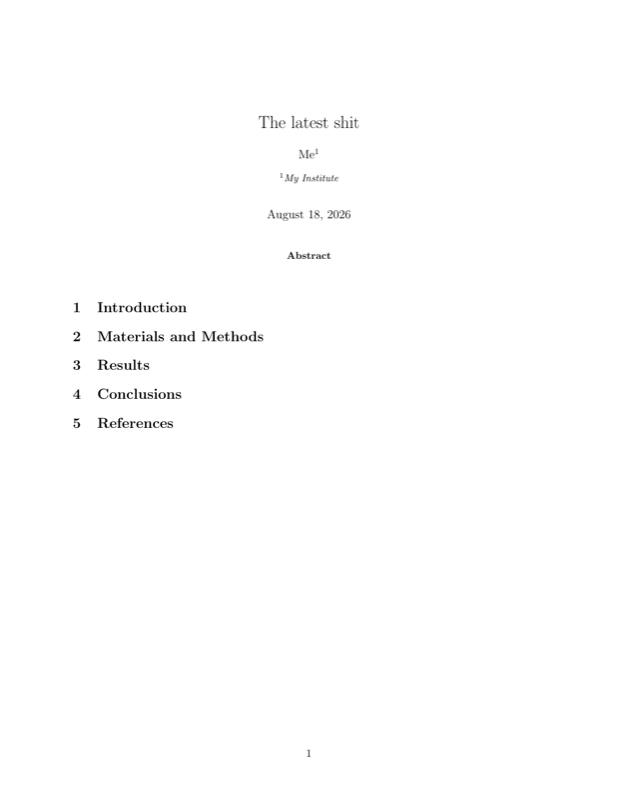 The latest shit

Me$^1$

$^1$My Institute

August 18, 2026

Abstract

1 Introduction

2 Materials and Methods

3 Results

4 Conclusions

5 References

1